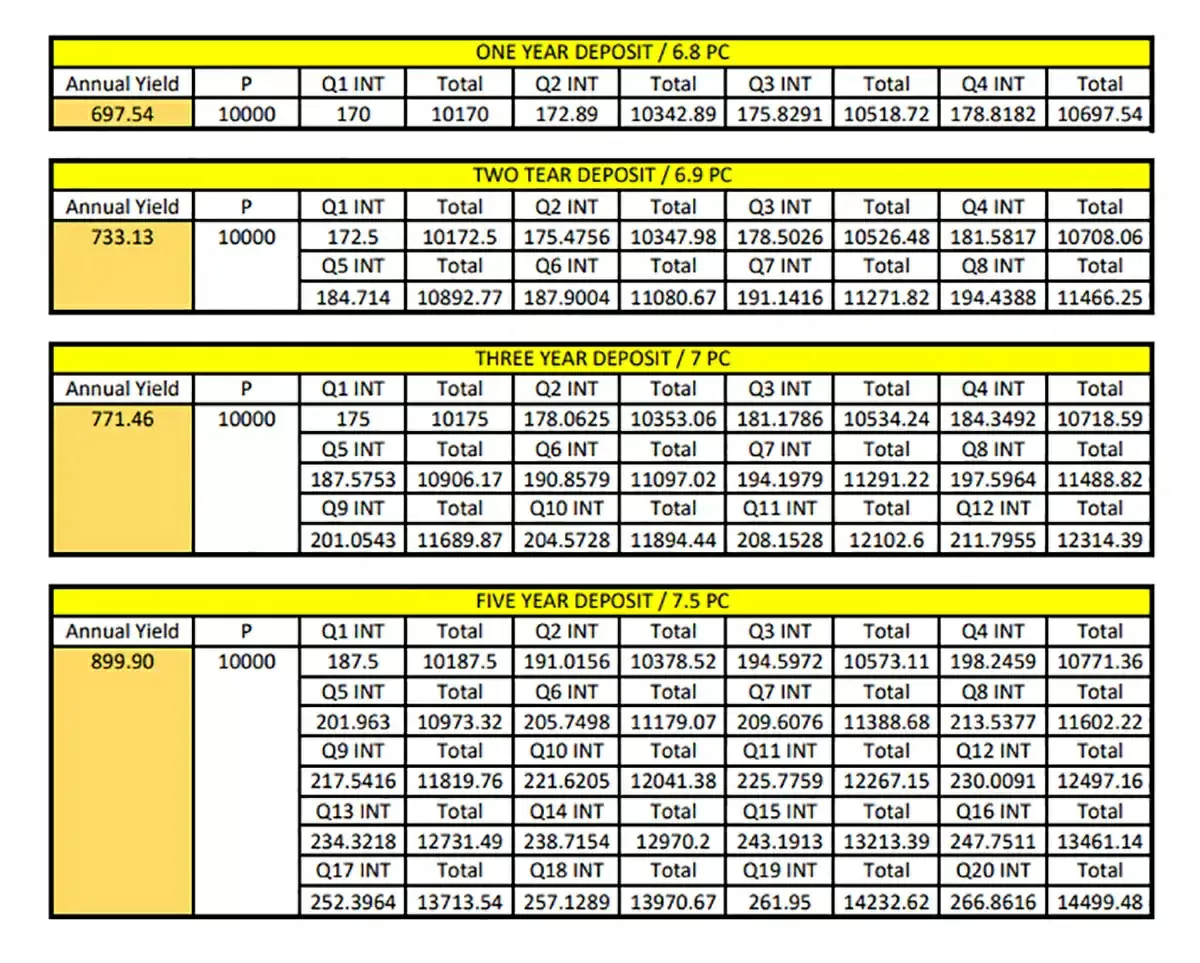 ONE YEAR DEPOSIT / 6.8 PC

| Annual Yield | P | Q1 INT | Total | Q2 INT | Total | Q3 INT | Total | Q4 INT | Total |
|---|---|---|---|---|---|---|---|---|---|
| 697.54 | 10000 | 170 | 10170 | 172.89 | 10342.89 | 175.8291 | 10518.72 | 178.8182 | 10697.54 |

TWO TEAR DEPOSIT / 6.9 PC

| Annual Yield | P | Q1 INT | Total | Q2 INT | Total | Q3 INT | Total | Q4 INT | Total |
|---|---|---|---|---|---|---|---|---|---|
| 733.13 | 10000 | 172.5 | 10172.5 | 175.4756 | 10347.98 | 178.5026 | 10526.48 | 181.5817 | 10708.06 |
| | | Q5 INT | Total | Q6 INT | Total | Q7 INT | Total | Q8 INT | Total |
| | | 184.714 | 10892.77 | 187.9004 | 11080.67 | 191.1416 | 11271.82 | 194.4388 | 11466.25 |

THREE YEAR DEPOSIT / 7 PC

| Annual Yield | P | Q1 INT | Total | Q2 INT | Total | Q3 INT | Total | Q4 INT | Total |
|---|---|---|---|---|---|---|---|---|---|
| 771.46 | 10000 | 175 | 10175 | 178.0625 | 10353.06 | 181.1786 | 10534.24 | 184.3492 | 10718.59 |
| | | Q5 INT | Total | Q6 INT | Total | Q7 INT | Total | Q8 INT | Total |
| | | 187.5753 | 10906.17 | 190.8579 | 11097.02 | 194.1979 | 11291.22 | 197.5964 | 11488.82 |
| | | Q9 INT | Total | Q10 INT | Total | Q11 INT | Total | Q12 INT | Total |
| | | 201.0543 | 11689.87 | 204.5728 | 11894.44 | 208.1528 | 12102.6 | 211.7955 | 12314.39 |

FIVE YEAR DEPOSIT / 7.5 PC

| Annual Yield | P | Q1 INT | Total | Q2 INT | Total | Q3 INT | Total | Q4 INT | Total |
|---|---|---|---|---|---|---|---|---|---|
| 899.90 | 10000 | 187.5 | 10187.5 | 191.0156 | 10378.52 | 194.5972 | 10573.11 | 198.2459 | 10771.36 |
| | | Q5 INT | Total | Q6 INT | Total | Q7 INT | Total | Q8 INT | Total |
| | | 201.963 | 10973.32 | 205.7498 | 11179.07 | 209.6076 | 11388.68 | 213.5377 | 11602.22 |
| | | Q9 INT | Total | Q10 INT | Total | Q11 INT | Total | Q12 INT | Total |
| | | 217.5416 | 11819.76 | 221.6205 | 12041.38 | 225.7759 | 12267.15 | 230.0091 | 12497.16 |
| | | Q13 INT | Total | Q14 INT | Total | Q15 INT | Total | Q16 INT | Total |
| | | 234.3218 | 12731.49 | 238.7154 | 12970.2 | 243.1913 | 13213.39 | 247.7511 | 13461.14 |
| | | Q17 INT | Total | Q18 INT | Total | Q19 INT | Total | Q20 INT | Total |
| | | 252.3964 | 13713.54 | 257.1289 | 13970.67 | 261.95 | 14232.62 | 266.8616 | 14499.48 |